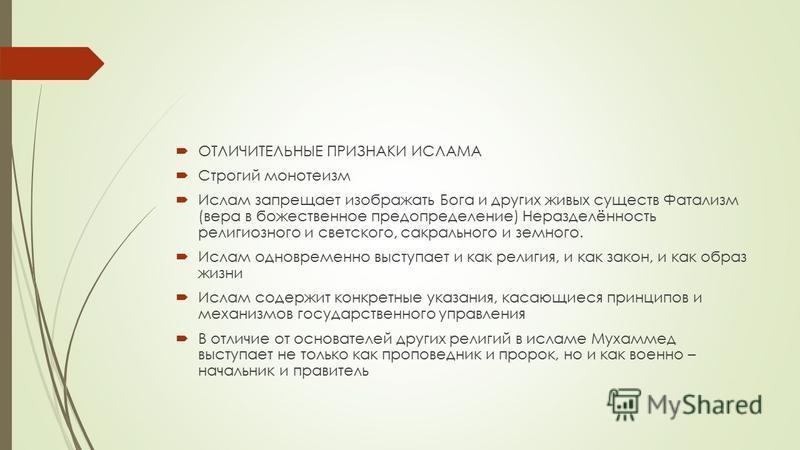 ОТЛИЧИТЕЛЬНЫЕ ПРИЗНАКИ ИСЛАМА

Строгий монотеизм

Ислам запрещает изображать Бога и других живых существ Фатализм (вера в божественное предопределение) Неразделённость религиозного и светского, сакрального и земного.

Ислам одновременно выступает и как религия, и как закон, и как образ жизни

Ислам содержит конкретные указания, касающиеся принципов и механизмов государственного управления

В отличие от основателей других религий в исламе Мухаммед выступает не только как проповедник и пророк, но и как военно – начальник и правитель

MyShared